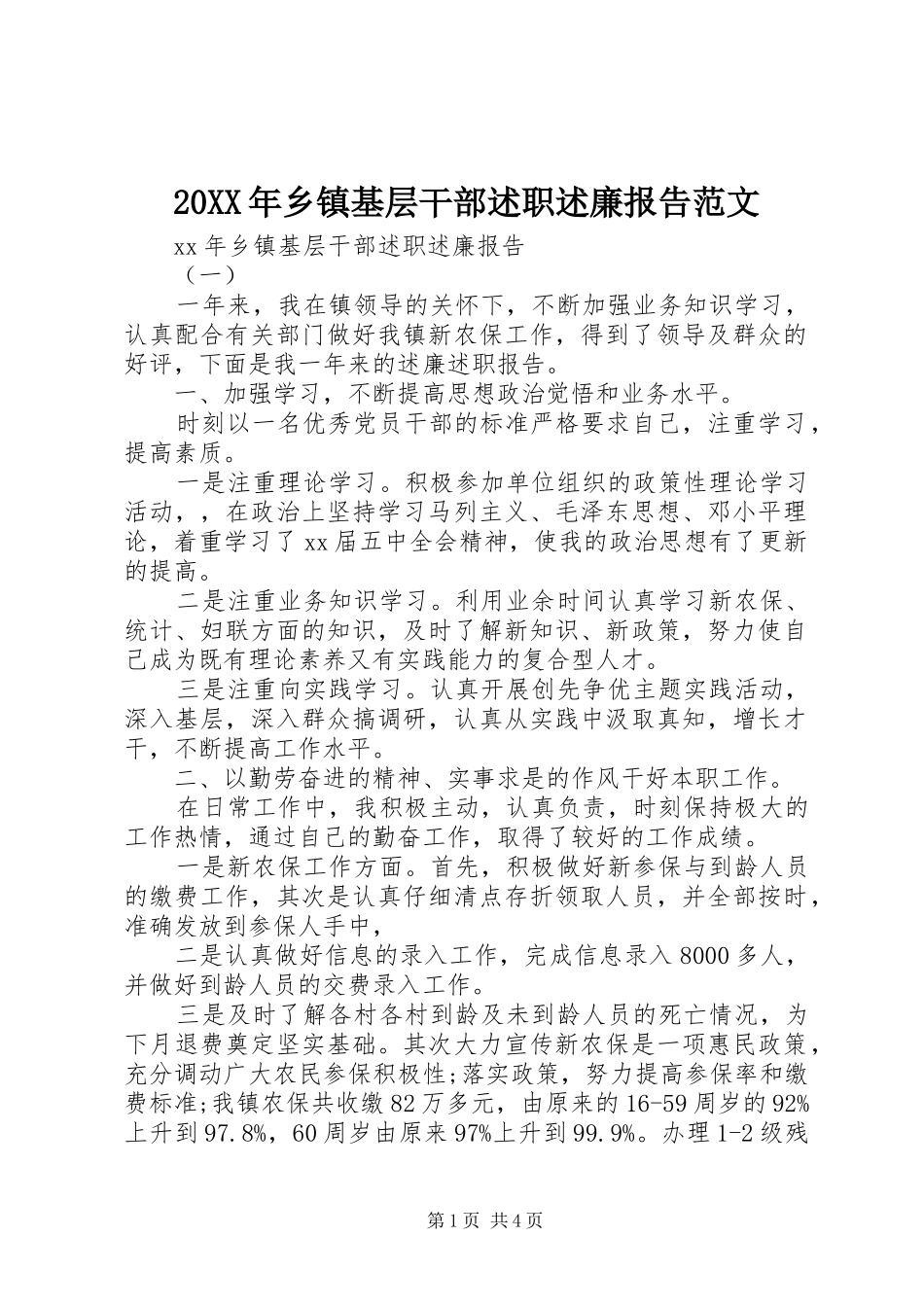 20XX年乡镇基层干部述职述廉报告范文

xx年乡镇基层干部述职述廉报告

（一）

一年来，我在镇领导的关怀下，不断加强业务知识学习，认真配合有关部门做好我镇新农保工作，得到了领导及群众的好评，下面是我一年来的述廉述职报告。

一、加强学习，不断提高思想政治觉悟和业务水平。

时刻以一名优秀党员干部的标准严格要求自己，注重学习，提高素质。

一是注重理论学习。积极参加单位组织的政策性理论学习活动，，在政治上坚持学习马列主义、毛泽东思想、邓小平理论，着重学习了xx届五中全会精神，使我的政治思想有了更新的提高。

二是注重业务知识学习。利用业余时间认真学习新农保、统计、妇联方面的知识，及时了解新知识、新政策，努力使自己成为既有理论素养又有实践能力的复合型人才。

三是注重向实践学习。认真开展创先争优主题实践活动，深入基层，深入群众搞调研，认真从实践中汲取真知，增长才干，不断提高工作水平。

二、以勤劳奋进的精神、实事求是的作风干好本职工作。

在日常工作中，我积极主动，认真负责，时刻保持极大的工作热情，通过自己的勤奋工作，取得了较好的工作成绩。

一是新农保工作方面。首先，积极做好新参保与到龄人员的缴费工作，其次是认真仔细清点存折领取人员，并全部按时，准确发放到参保人手中，

二是认真做好信息的录入工作，完成信息录入8000多人，并做好到龄人员的交费录入工作。

三是及时了解各村各村到龄及未到龄人员的死亡情况，为下月退费奠定坚实基础。其次大力宣传新农保是一项惠民政策，充分调动广大农民参保积极性;落实政策，努力提高参保率和缴费标准;我镇农保共收缴82万多元，由原来的16-59周岁的92%上升到97.8%，60周岁由原来97%上升到99.9%。办理1-2级残

第1页 共4页